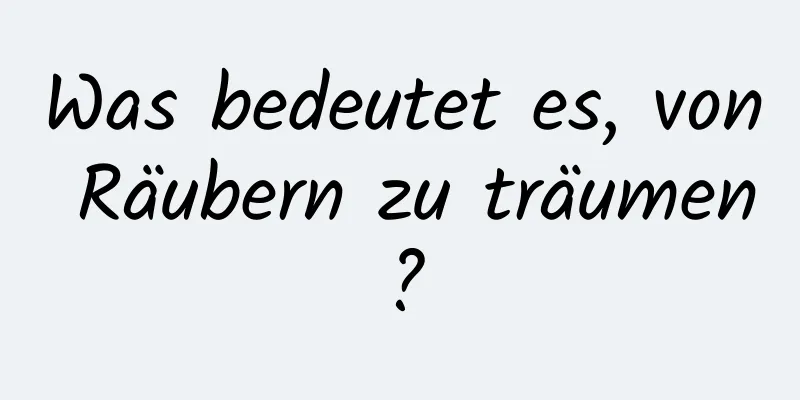 Was bedeutet es, von Räubern zu träumen ?